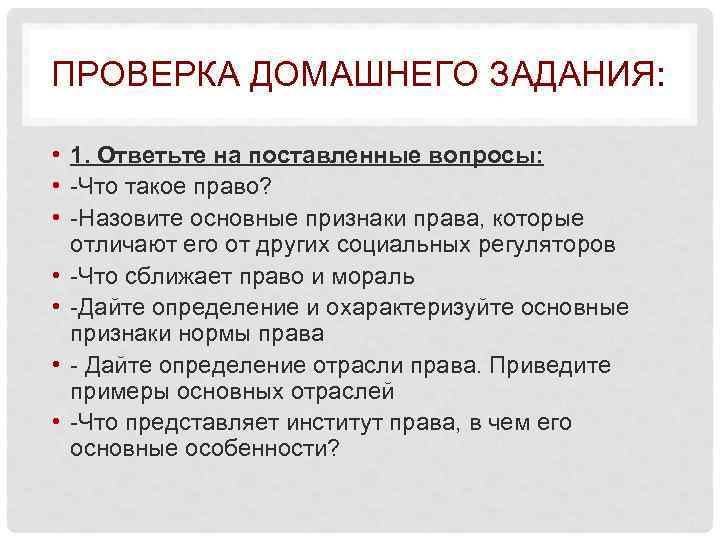 ПРОВЕРКА ДОМАШНЕГО ЗАДАНИЯ:

• 1. Ответьте на поставленные вопросы:
• -Что такое право?
• -Назовите основные признаки права, которые отличают его от других социальных регуляторов
• -Что сближает право и мораль
• -Дайте определение и охарактеризуйте основные признаки нормы права
• - Дайте определение отрасли права. Приведите примеры основных отраслей
• -Что представляет институт права, в чем его основные особенности?